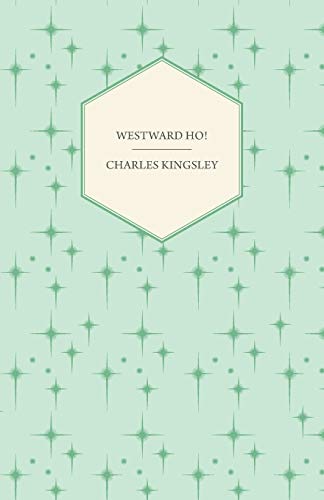 WESTWARD HO!

CHARLES KINGSLEY